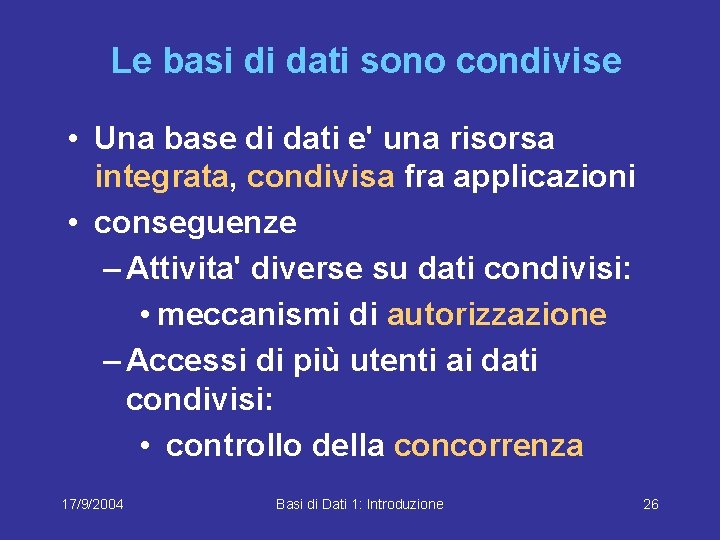 Le basi di dati sono condivise

• Una base di dati e' una risorsa integrata, condivisa fra applicazioni

• conseguenze

– Attivita' diverse su dati condivisi:

• meccanismi di autorizzazione

– Accessi di più utenti ai dati condivisi:

• controllo della concorrenza

17/9/2004

Basi di Dati 1: Introduzione

26